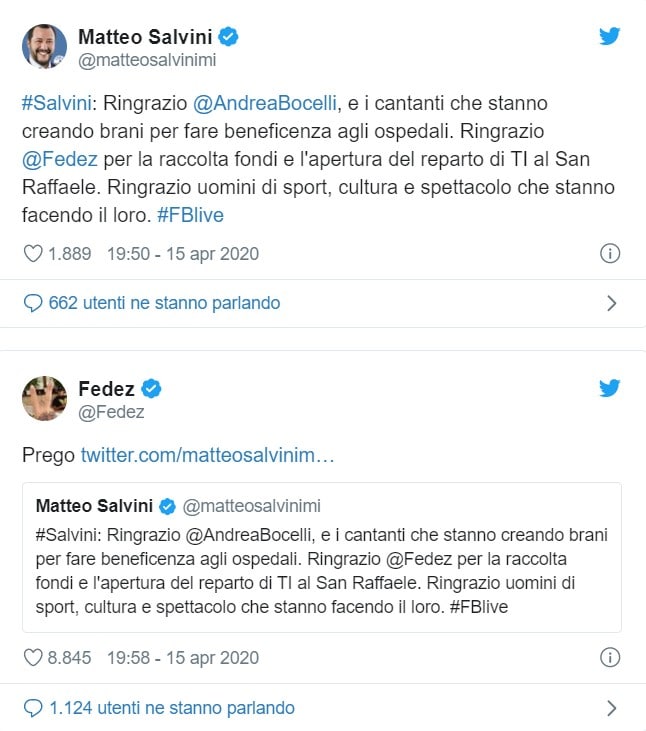 Matteo Salvini
@matteosalvinimi

#Salvini: Ringrazio @AndreaBocelli, e i cantanti che stanno creando brani per fare beneficenza agli ospedali. Ringrazio @Fedez per la raccolta fondi e l'apertura del reparto di TI al San Raffaele. Ringrazio uomini di sport, cultura e spettacolo che stanno facendo il loro. #FBlive

1.889 19:50 - 15 apr 2020

662 utenti ne stanno parlando

Fedez
@Fedez

Prego twitter.com/matteosalvinim…

Matteo Salvini @matteosalvinimi
#Salvini: Ringrazio @AndreaBocelli, e i cantanti che stanno creando brani per fare beneficenza agli ospedali. Ringrazio @Fedez per la raccolta fondi e l'apertura del reparto di TI al San Raffaele. Ringrazio uomini di sport, cultura e spettacolo che stanno facendo il loro. #FBlive

8.845 19:58 - 15 apr 2020

1.124 utenti ne stanno parlando